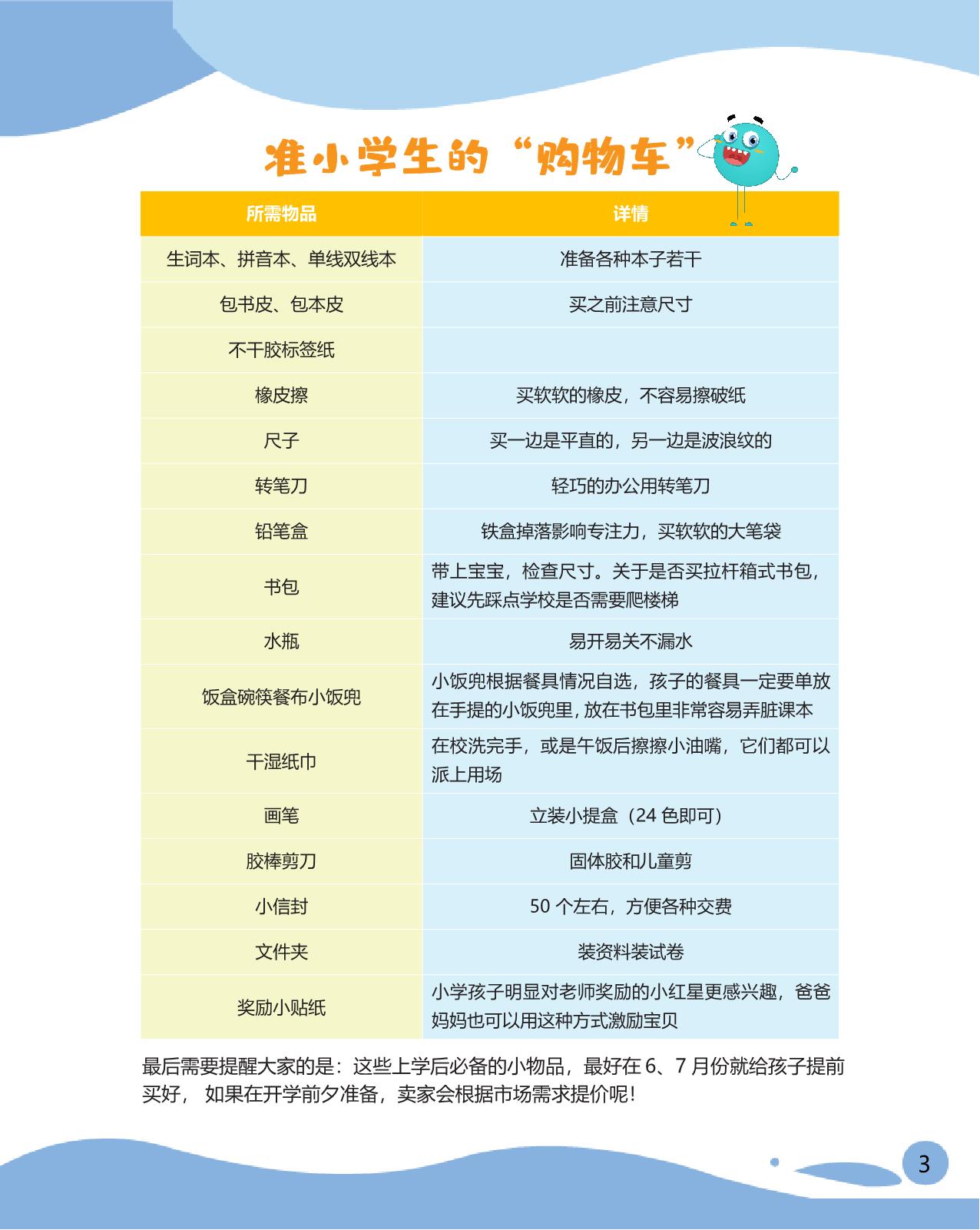 准小学生的“购物车”

| 所需物品 | 详情 |
|---|---|
| 生词本、拼音本、单线双线本 | 准备各种本子若干 |
| 包书皮、包本皮 | 买之前注意尺寸 |
| 不干胶标签纸 | |
| 橡皮擦 | 买软软的橡皮，不容易擦破纸 |
| 尺子 | 买一边是平直的，另一边是波浪纹的 |
| 转笔刀 | 轻巧的办公用转笔刀 |
| 铅笔盒 | 铁盒掉落影响专注力，买软软的大笔袋 |
| 书包 | 带上宝宝，检查尺寸。关于是否买拉杆箱式书包，建议先踩点学校是否需要爬楼梯 |
| 水瓶 | 易开易关不漏水 |
| 饭盒碗筷餐布小饭兜 | 小饭兜根据餐具情况自选，孩子的餐具一定要单放在手提的小饭兜里，放在书包里非常容易弄脏课本 |
| 干湿纸巾 | 在校洗完手，或是午饭后擦擦小油嘴，它们都可以派上用场 |
| 画笔 | 立装小提盒（24 色即可） |
| 胶棒剪刀 | 固体胶和儿童剪 |
| 小信封 | 50 个左右，方便各种交费 |
| 文件夹 | 装资料装试卷 |
| 奖励小贴纸 | 小学孩子明显对老师奖励的小红星更感兴趣，爸爸妈妈也可以用这种方式激励宝贝 |

最后需要提醒大家的是：这些上学后必备的小物品，最好在 6、7 月份就给孩子提前买好， 如果在开学前夕准备，卖家会根据市场需求提价呢！

3